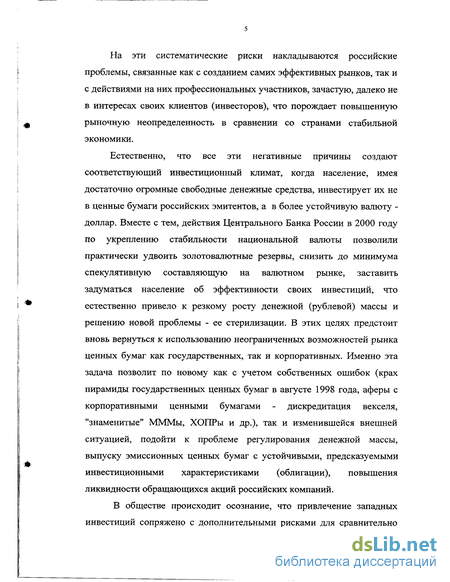 5

На эти систематические риски накладываются российские проблемы, связанные как с созданием самих эффективных рынков, так и с действиями на них профессиональных участников, зачастую, далеко не в интересах своих клиентов (инвесторов), что порождает повышенную рыночную неопределенность в сравнении со странами стабильной экономики.

Естественно, что все эти негативные причины создают соответствующий инвестиционный климат, когда население, имея достаточно огромные свободные денежные средства, инвестирует их не в ценные бумаги российских эмитентов, а в более устойчивую валюту - доллар. Вместе с тем, действия Центрального Банка России в 2000 году по укреплению стабильности национальной валюты позволили практически удвоить золотовалютные резервы, снизить до минимума спекулятивную составляющую на валютном рынке, заставить задуматься население об эффективности своих инвестиций, что естественно привело к резкому росту денежной (рублевой) массы и решению новой проблемы - ее стерилизации. В этих целях предстоит вновь вернуться к использованию неограниченных возможностей рынка ценных бумаг как государственных, так и корпоративных. Именно эта задача позволит по новому как с учетом собственных ошибок (крах пирамиды государственных ценных бумаг в августе 1998 года, аферы с корпоративными ценными бумагами - дискредитация векселя, "знаменитые" МММы, ХОПРы и др.), так и изменившейся внешней ситуацией, подойти к проблеме регулирования денежной массы, выпуску эмиссионных ценных бумаг с устойчивыми, предсказуемыми инвестиционными характеристиками (облигации), повышения ликвидности обращающихся акций российских компаний.

В обществе происходит осознание, что привлечение западных инвестиций сопряжено с дополнительными рисками для сравнительно

dsLib.net
библиотека диссертаций